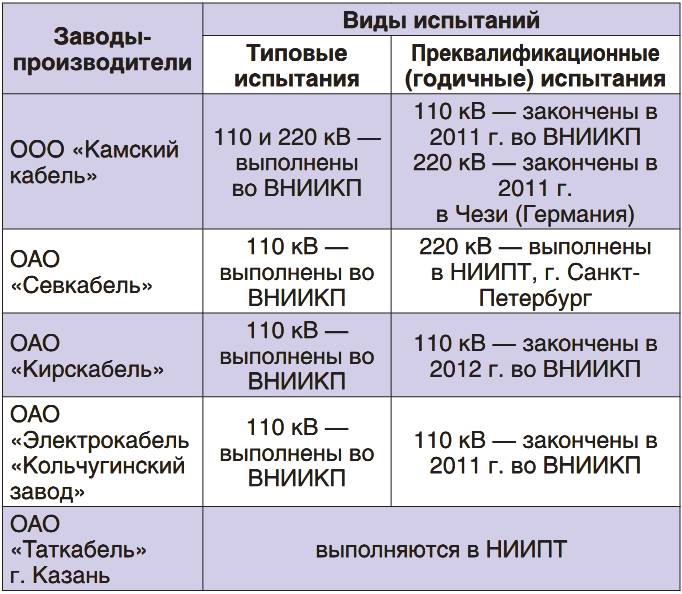 | Заводы-производители | Виды испытаний | |
|---|---|---|
| | Типовые испытания | Преквалификационные (годичные) испытания |
| ООО «Камский кабель» | 110 и 220 кВ — выполнены во ВНИИКП | 110 кВ — закончены в 2011 г. во ВНИИКП 220 кВ — закончены в 2011 г. в Чези (Германия) |
| ОАО «Севкабель» | 110 кВ — выполнены во ВНИИКП | 220 кВ — выполнены в НИИПТ, г. Санкт-Петербург |
| ОАО «Кирскабель» | 110 кВ — выполнены во ВНИИКП | 110 кВ — закончены в 2012 г. во ВНИИКП |
| ОАО «Электрокабель «Кольчугинский завод» | 110 кВ — выполнены во ВНИИКП | 110 кВ — закончены в 2011 г. во ВНИИКП |
| ОАО «Таткабель» г. Казань | выполняются в НИИПТ | |